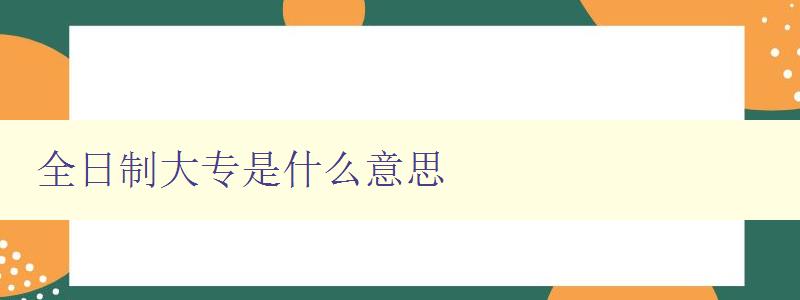 全日制大专是什么意思